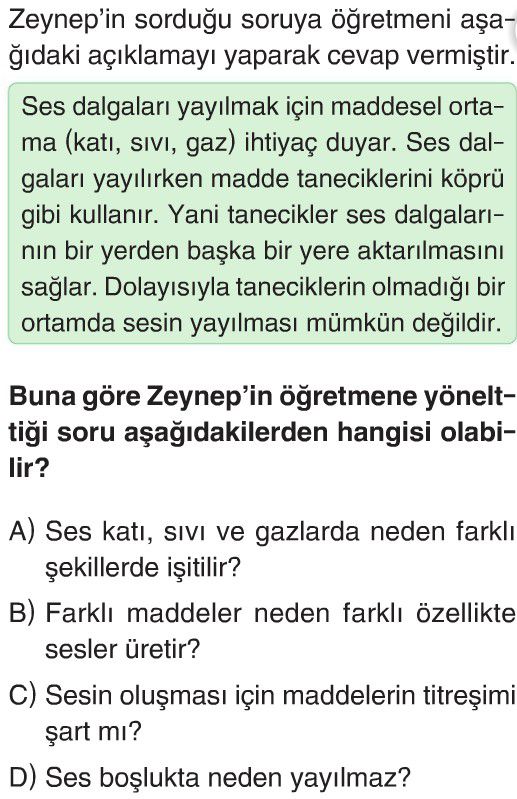 Zeynep'in sorduğu soruya öğretmeni aşağıdaki açıklamayı yaparak cevap vermiştir.

Ses dalgaları yayılmak için maddesel ortama (katı, sıvı, gaz) ihtiyaç duyar. Ses dalgaları yayılırken madde taneciklerini köprü gibi kullanır. Yani tanecikler ses dalgalarının bir yerden başka bir yere aktarılmasını sağlar. Dolayısıyla taneciklerin olmadığı bir ortamda sesin yayılması mümkün değildir.

Buna göre Zeynep'in öğretmene yönelttiği soru aşağıdakilerden hangisi olabilir?

A) Ses katı, sıvı ve gazlarda neden farklı şekillerde işitilir?

B) Farklı maddeler neden farklı özellikte sesler üretir?

C) Sesin oluşması için maddelerin titreşimi şart mı?

D) Ses boşlukta neden yayılmaz?